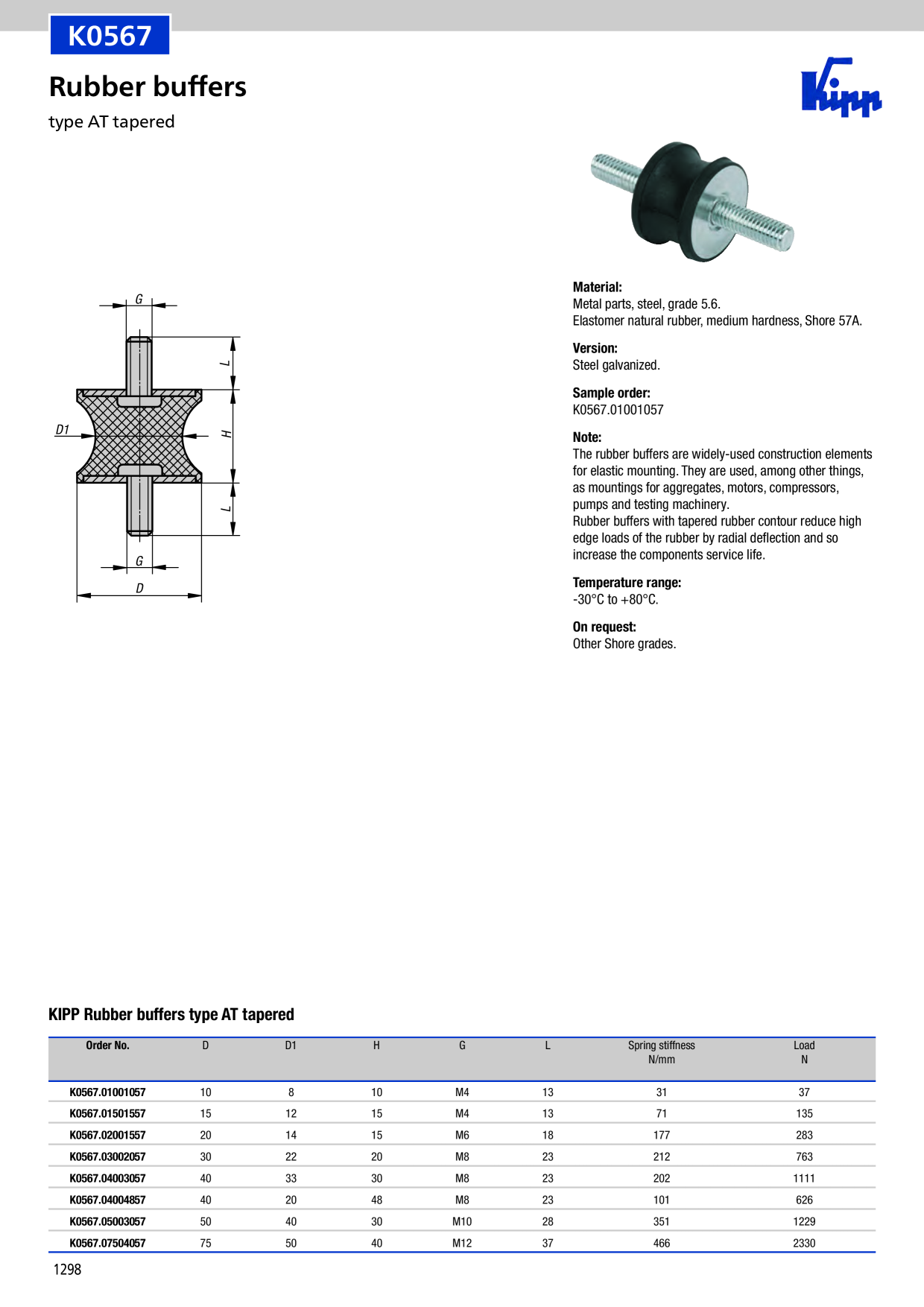 K0567

Rubber buffers

type AT tapered

Kipp

G

L

D1

H

L

G

D

Material:
Metal parts, steel, grade 5.6.
Elastomer natural rubber, medium hardness, Shore 57A.

Version:
Steel galvanized.

Sample order:
K0567.01001057

Note:
The rubber buffers are widely-used construction elements for elastic mounting. They are used, among other things, as mountings for aggregates, motors, compressors, pumps and testing machinery.
Rubber buffers with tapered rubber contour reduce high edge loads of the rubber by radial deflection and so increase the components service life.

Temperature range:
-30°C to +80°C.

On request:
Other Shore grades.

KIPP Rubber buffers type AT tapered

| Order No. | D | D1 | H | G | L | Spring stiffness N/mm | Load N |
|---|---|---|---|---|---|---|---|
| K0567.01001057 | 10 | 8 | 10 | M4 | 13 | 31 | 37 |
| K0567.01501557 | 15 | 12 | 15 | M4 | 13 | 71 | 135 |
| K0567.02001557 | 20 | 14 | 15 | M6 | 18 | 177 | 283 |
| K0567.03002057 | 30 | 22 | 20 | M8 | 23 | 212 | 763 |
| K0567.04003057 | 40 | 33 | 30 | M8 | 23 | 202 | 1111 |
| K0567.04004857 | 40 | 20 | 48 | M8 | 23 | 101 | 626 |
| K0567.05003057 | 50 | 40 | 30 | M10 | 28 | 351 | 1229 |
| K0567.07504057 | 75 | 50 | 40 | M12 | 37 | 466 | 2330 |

1298